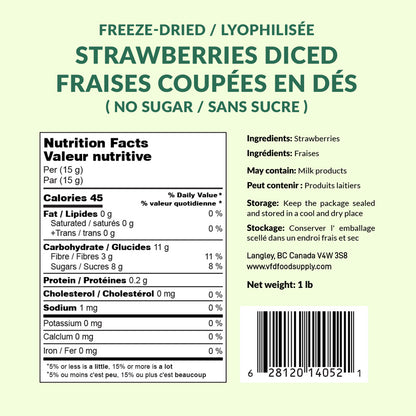 FREEZE-DRIED / LYOPHILISÉE
STRAWBERRIES DICED
FRAISES COUPÉES EN DÉS
( NO SUGAR / SANS SUCRE )

Nutrition Facts
Valeur nutritive
Per (15 g)
Par (15 g)

| Calories 45 | % Daily Value* % valeur quotidienne * |
|---|---|
| Fat / Lipides 0 g | 0 % |
| Saturated / saturés 0 g +Trans / trans 0 g | 0 % |
| Carbohydrate / Glucides 11 g | |
| Fibre / Fibres 3 g | 11 % |
| Sugars / Sucres 8 g | 8 % |
| Protein / Protéines 0.2 g | |
| Cholesterol / Cholestérol 0 mg | 0 % |
| Sodium 1 mg | 0 % |
| Potassium 0 mg | 0 % |
| Calcium 0 mg | 0 % |
| Iron / Fer 0 mg | 0 % |

*5% or less is a little, 15% or more is a lot
*5% ou moins c'est peu, 15% ou plus c'est beaucoup

Ingredients: Strawberries

Ingrédients: Fraises

May contain: Milk products

Peut contenir : Produits laitiers

Storage: Keep the package sealed and stored in a cool and dry place

Stockage: Conserver l' emballage scellé dans un endroi frais et sec

Langley, BC Canada V4W 3S8
www.vfdfoodsupply.com

Net weight: 1 lb

6 28120 14052 1